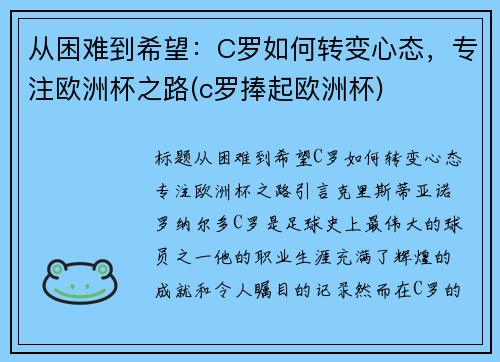 从困难到希望：C罗如何转变心态，专注欧洲杯之路(c罗捧起欧洲杯)

标题从困难到希望C罗如何转变心态专注欧洲杯之路引言克里斯蒂亚诺罗纳尔多C罗是足球史上最伟大的球员之一他的职业生涯充满了辉煌的成就和令人瞩目的记录然而在C罗的